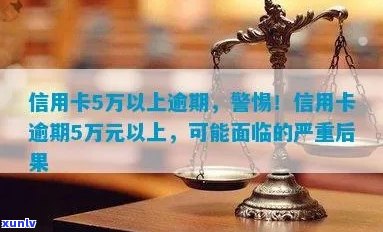 信用卡5万以上逾期，警惕！信用卡逾期5万元以上，可能面临的严重后果

xunlv